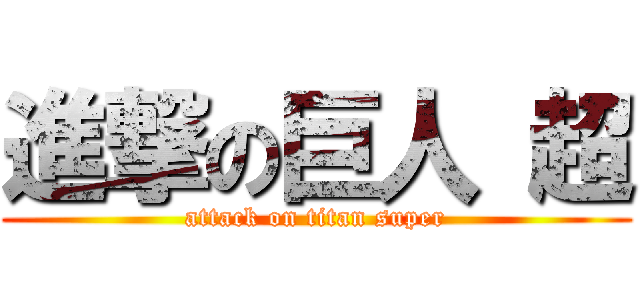 進撃の巨人 超

attack on titan super